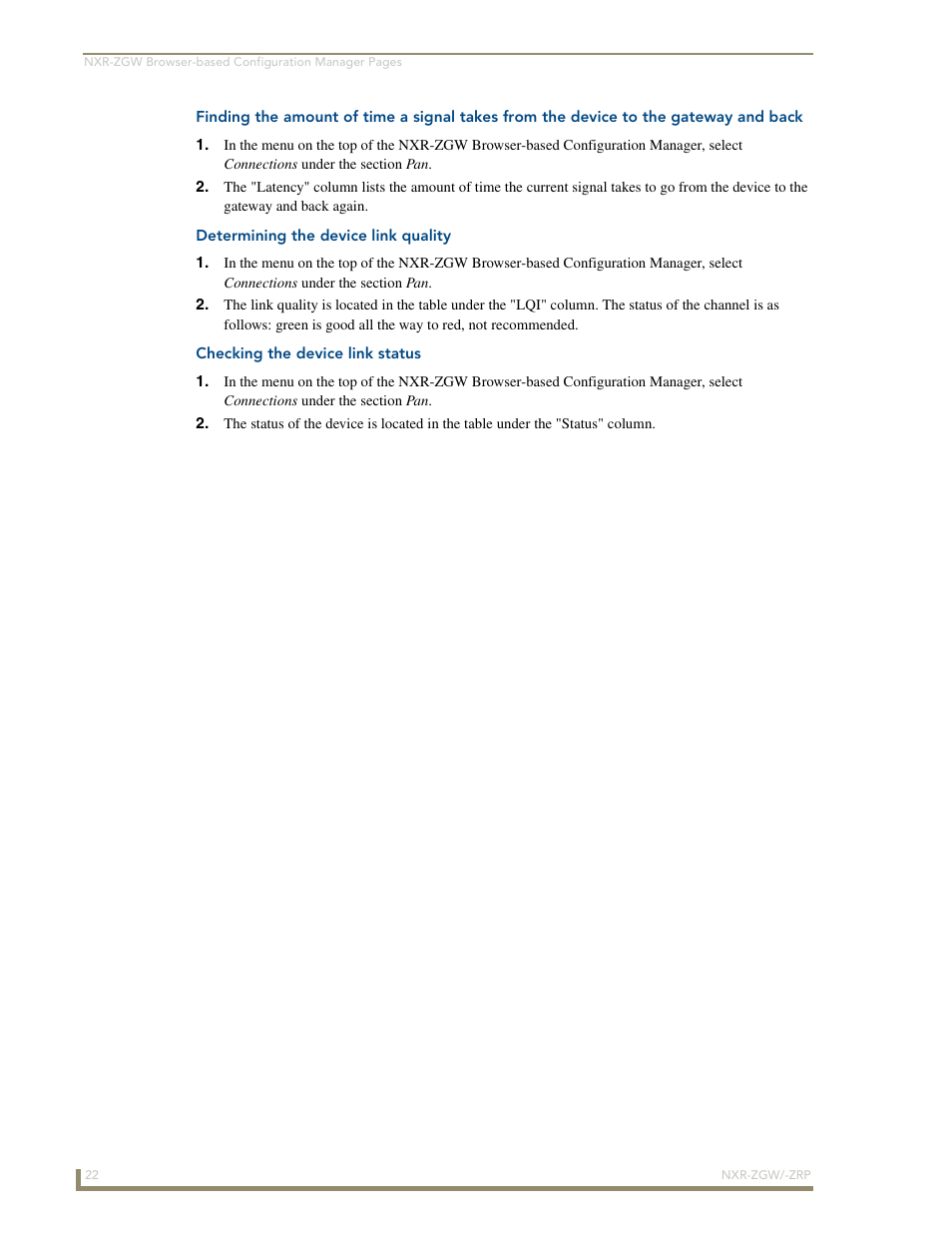 NXR-ZGW Browser-based Configuration Manager Pages

Finding the amount of time a signal takes from the device to the gateway and back

1. In the menu on the top of the NXR-ZGW Browser-based Configuration Manager, select Connections under the section Pan.

2. The "Latency" column lists the amount of time the current signal takes to go from the device to the gateway and back again.

Determining the device link quality

1. In the menu on the top of the NXR-ZGW Browser-based Configuration Manager, select Connections under the section Pan.

2. The link quality is located in the table under the "LQI" column. The status of the channel is as follows: green is good all the way to red, not recommended.

Checking the device link status

1. In the menu on the top of the NXR-ZGW Browser-based Configuration Manager, select Connections under the section Pan.

2. The status of the device is located in the table under the "Status" column.

22

NXR-ZGW/-ZRP